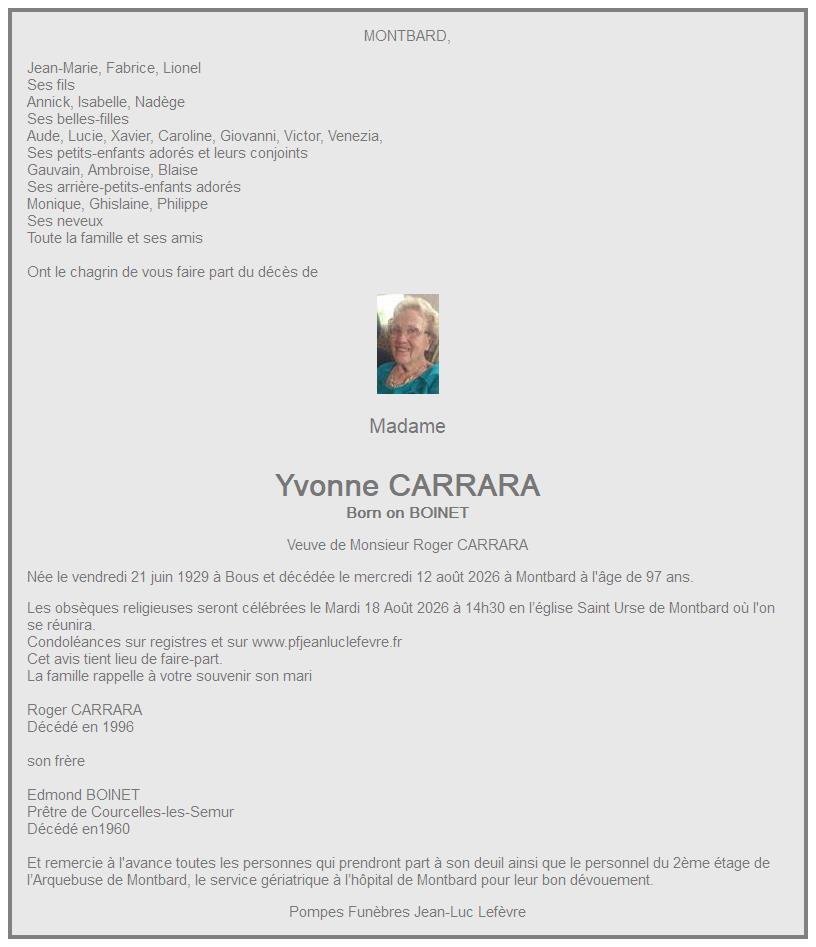 MONTBARD,

Jean-Marie, Fabrice, Lionel
Ses fils
Annick, Isabelle, Nadège
Ses belles-filles
Aude, Lucie, Xavier, Caroline, Giovanni, Victor, Venezia,
Ses petits-enfants adorés et leurs conjoints
Gauvain, Ambroise, Blaise
Ses arrière-petits-enfants adorés
Monique, Ghislaine, Philippe
Ses neveux
Toute la famille et ses amis

Ont le chagrin de vous faire part du décès de

Madame

Yvonne CARRARA
Born on BOINET

Veuve de Monsieur Roger CARRARA

Née le vendredi 21 juin 1929 à Bous et décédée le mercredi 12 août 2026 à Montbard à l'âge de 97 ans.

Les obsèques religieuses seront célébrées le Mardi 18 Août 2026 à 14h30 en l'église Saint Urse de Montbard où l'on se réunira.
Condoléances sur registres et sur www.pfjeanluclefevre.fr
Cet avis tient lieu de faire-part.
La famille rappelle à votre souvenir son mari

Roger CARRARA
Décédé en 1996

son frère

Edmond BOINET
Prêtre de Courcelles-les-Semur
Décédé en1960

Et remercie à l'avance toutes les personnes qui prendront part à son deuil ainsi que le personnel du 2ème étage de l'Arquebuse de Montbard, le service gériatrique à l'hôpital de Montbard pour leur bon dévouement.

Pompes Funèbres Jean-Luc Lefèvre